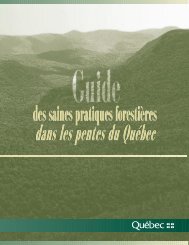 Guide
des saines pratiques forestières
dans les pentes du Québec

Québec